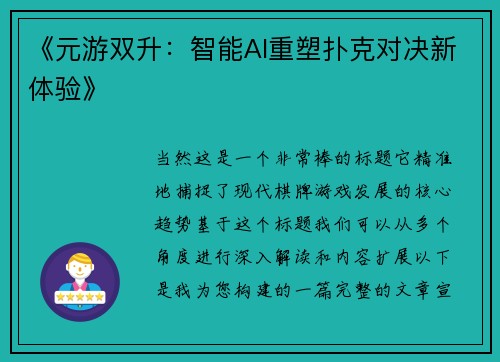 《元游双升：智能AI重塑扑克对决新体验》

当然这是一个非常棒的标题它精准地捕捉了现代棋牌游戏发展的核心趋势基于这个标题我们可以从多个角度进行深入解读和内容扩展以下是我为您构建的一篇完整的文章宣